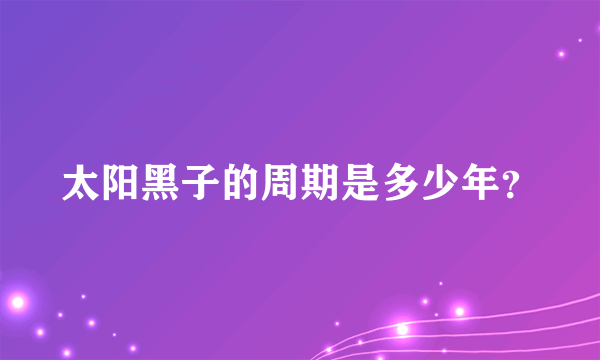 太阳黑子的周期是多少年?